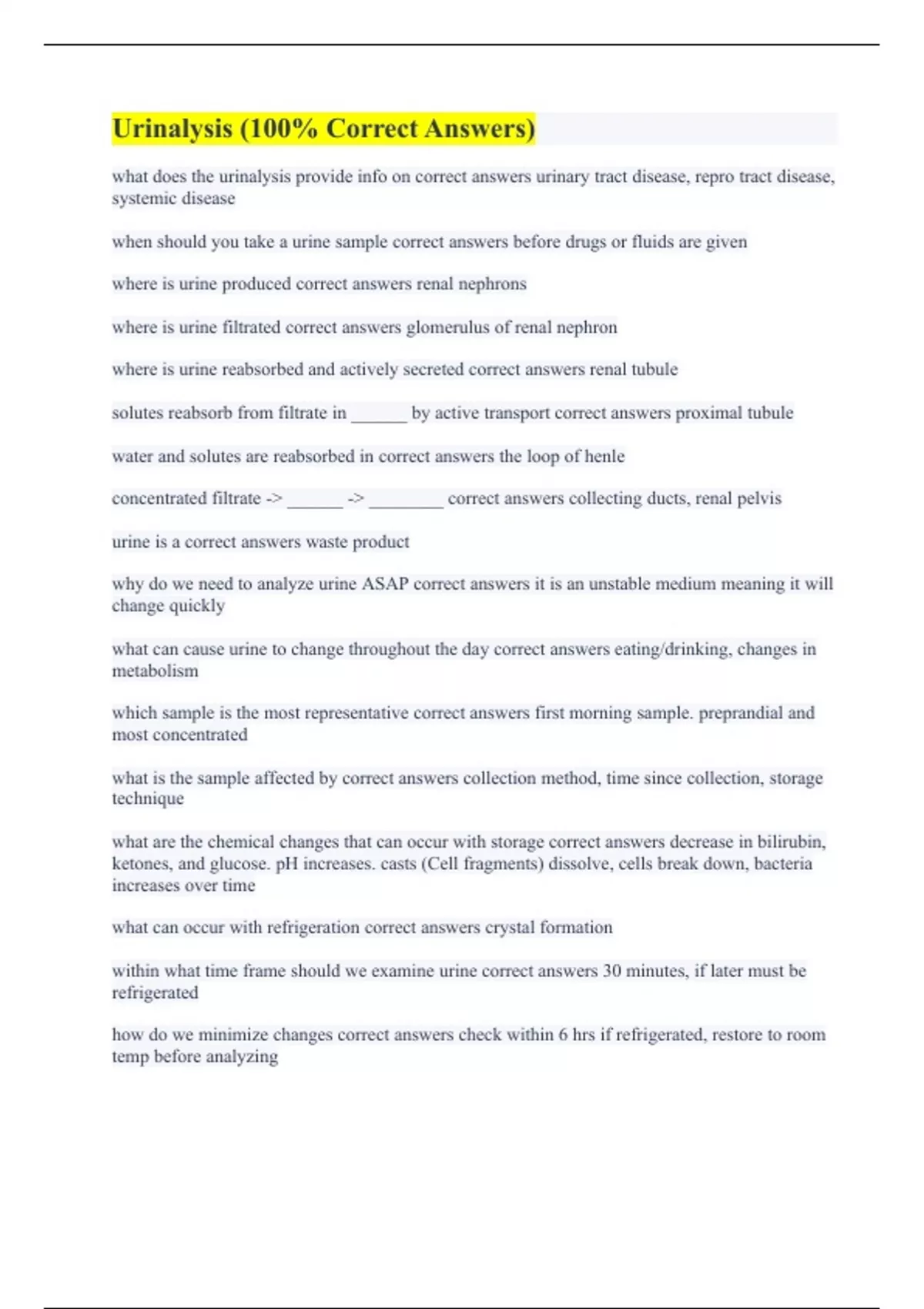 Urinalysis (100% Correct Answers)

what does the urinalysis provide info on correct answers urinary tract disease, repro tract disease, systemic disease

when should you take a urine sample correct answers before drugs or fluids are given

where is urine produced correct answers renal nephrons

where is urine filtrated correct answers glomerulus of renal nephron

where is urine reabsorbed and actively secreted correct answers renal tubule

solutes reabsorb from filtrate in ______ by active transport correct answers proximal tubule

water and solutes are reabsorbed in correct answers the loop of henle

concentrated filtrate -> ______ -> ________ correct answers collecting ducts, renal pelvis

urine is a correct answers waste product

why do we need to analyze urine ASAP correct answers it is an unstable medium meaning it will change quickly

what can cause urine to change throughout the day correct answers eating/drinking, changes in metabolism

which sample is the most representative correct answers first morning sample. preprandial and most concentrated

what is the sample affected by correct answers collection method, time since collection, storage technique

what are the chemical changes that can occur with storage correct answers decrease in bilirubin, ketones, and glucose. pH increases. casts (Cell fragments) dissolve, cells break down, bacteria increases over time

what can occur with refrigeration correct answers crystal formation

within what time frame should we examine urine correct answers 30 minutes, if later must be refrigerated

how do we minimize changes correct answers check within 6 hrs if refrigerated, restore to room temp before analyzing